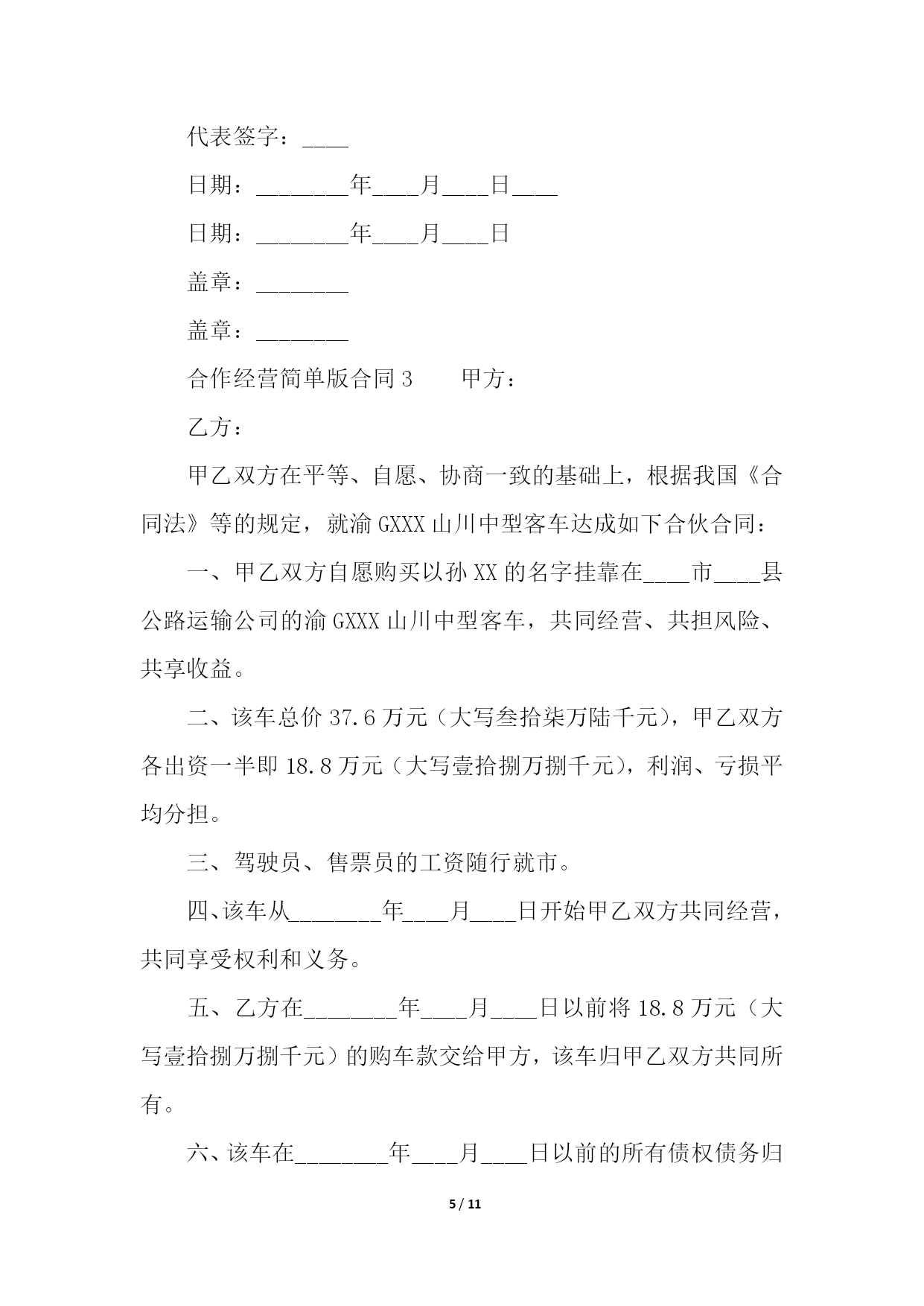 代表签字：____

日期：________年____月____日____

日期：________年____月____日

盖章：________

盖章：________

合作经营简单版合同 3　　甲方：

乙方：

甲乙双方在平等、自愿、协商一致的基础上，根据我国《合同法》等的规定，就渝 GXXX 山川中型客车达成如下合伙合同：

一、甲乙双方自愿购买以孙 XX 的名字挂靠在____市____县公路运输公司的渝 GXXX 山川中型客车，共同经营、共担风险、共享收益。

二、该车总价 37.6 万元（大写叁拾柒万陆千元），甲乙双方各出资一半即 18.8 万元（大写壹拾捌万捌千元），利润、亏损平均分担。

三、驾驶员、售票员的工资随行就市。

四、该车从________年____月____日开始甲乙双方共同经营，共同享受权利和义务。

五、乙方在________年____月____日以前将 18.8 万元（大写壹拾捌万捌千元）的购车款交给甲方，该车归甲乙双方共同所有。

六、该车在________年____月____日以前的所有债权债务归

5 / 11